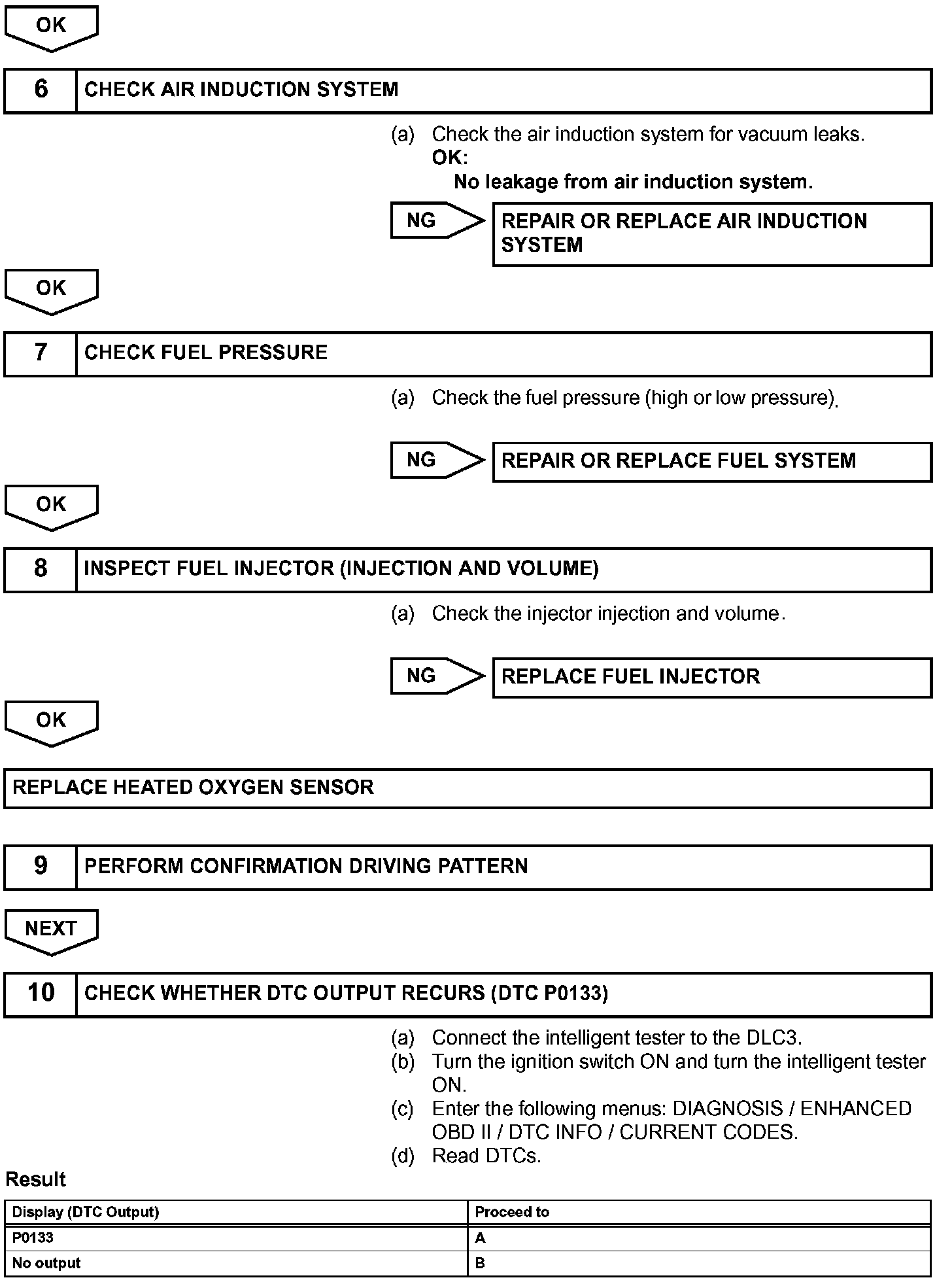 OK

6 CHECK AIR INDUCTION SYSTEM

(a) Check the air induction system for vacuum leaks.
OK:
No leakage from air induction system.

NG REPAIR OR REPLACE AIR INDUCTION SYSTEM

OK

7 CHECK FUEL PRESSURE

(a) Check the fuel pressure (high or low pressure).

NG REPAIR OR REPLACE FUEL SYSTEM

OK

8 INSPECT FUEL INJECTOR (INJECTION AND VOLUME)

(a) Check the injector injection and volume.

NG REPLACE FUEL INJECTOR

OK

REPLACE HEATED OXYGEN SENSOR

9 PERFORM CONFIRMATION DRIVING PATTERN

NEXT

10 CHECK WHETHER DTC OUTPUT RECURS (DTC P0133)

(a) Connect the intelligent tester to the DLC3.
(b) Turn the ignition switch ON and turn the intelligent tester ON.
(c) Enter the following menus: DIAGNOSIS / ENHANCED OBD II / DTC INFO / CURRENT CODES.
(d) Read DTCs.

Result

| Display (DTC Output) | Proceed to |
|---|---|
| P0133 | A |
| No output | B |